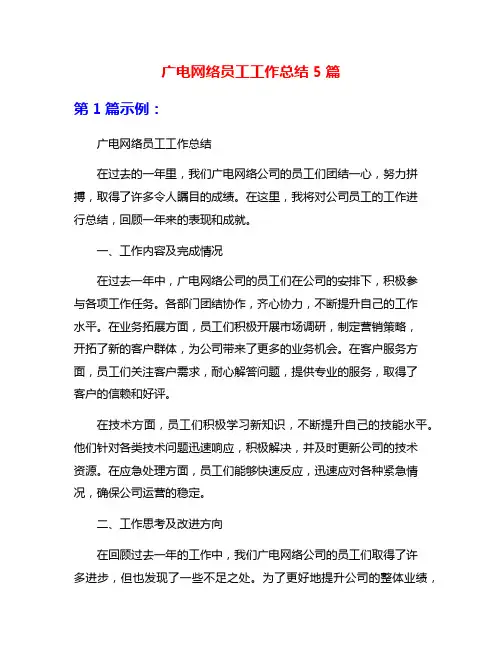 广电网络员工工作总结 5 篇

第 1 篇示例：

广电网络员工工作总结

在过去的一年里，我们广电网络公司的员工们团结一心，努力拼搏，取得了许多令人瞩目的成绩。在这里，我将对公司员工的工作进行总结，回顾一年来的表现和成就。

一、工作内容及完成情况

在过去一年中，广电网络公司的员工们在公司的安排下，积极参与各项工作任务。各部门团结协作，齐心协力，不断提升自己的工作水平。在业务拓展方面，员工们积极开展市场调研，制定营销策略，开拓了新的客户群体，为公司带来了更多的业务机会。在客户服务方面，员工们关注客户需求，耐心解答问题，提供专业的服务，取得了客户的信赖和好评。

在技术方面，员工们积极学习新知识，不断提升自己的技能水平。他们针对各类技术问题迅速响应，积极解决，并及时更新公司的技术资源。在应急处理方面，员工们能够快速反应，迅速应对各种紧急情况，确保公司运营的稳定。

二、工作思考及改进方向

在回顾过去一年的工作中，我们广电网络公司的员工们取得了许多进步，但也发现了一些不足之处。为了更好地提升公司的整体业绩，